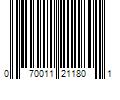 0 70011 21180 1